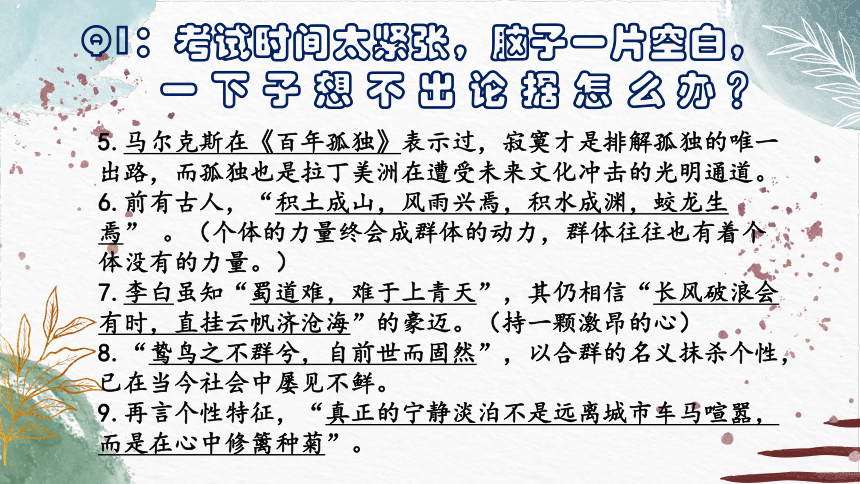 Q1：考试时间太紧张，脑子一片空白，一下子想不出论据怎么办？

5.马尔克斯在《百年孤独》表示过，寂寞才是排解孤独的唯一出路，而孤独也是拉丁美洲在遭受未来文化冲击的光明通道。
6.前有古人，“积土成山，风雨兴焉，积水成渊，蛟龙生焉”。（个体的力量终会成群体的动力，群体往往也有着个体没有的力量。）
7.李白虽知“蜀道难，难于上青天”，其仍相信“长风破浪会有时，直挂云帆济沧海”的豪迈。（持一颗激昂的心）
8.“鸷鸟之不群兮，自前世而固然”，以合群的名义抹杀个性，已在当今社会中屡见不鲜。
9.再言个性特征，“真正的宁静淡泊不是远离城市车马喧嚣，而是在心中修篱种菊”。